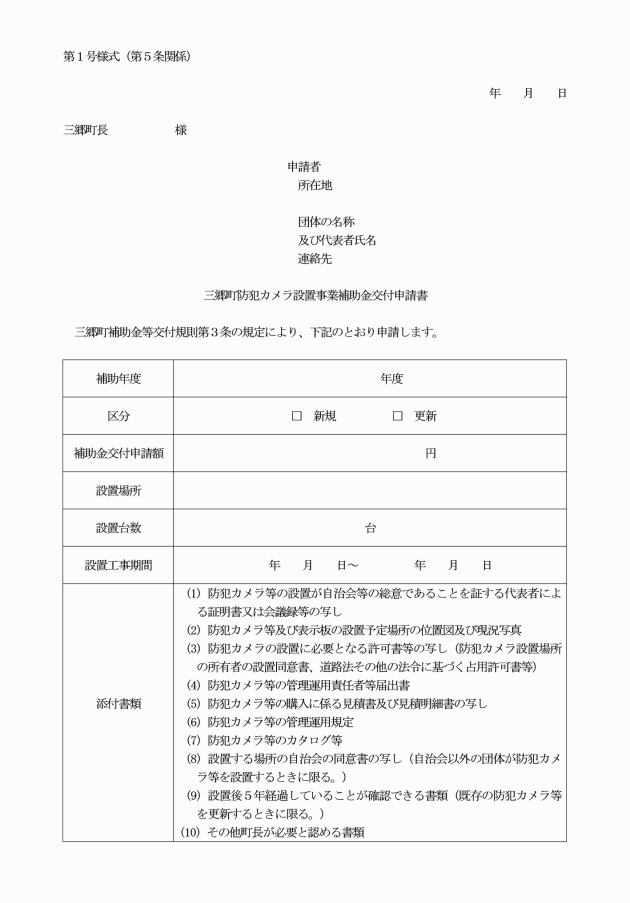 第1号様式（第5条関係）

年　月　日

三郷町長　　　　様

申請者
所在地

団体の名称
及び代表者氏名
連絡先

三郷町防犯カメラ設置事業補助金交付申請書

三郷町補助金等交付規則第3条の規定により、下記のとおり申請します。

| 補助年度 | 年度 |
|---|---|
| 区分 | □ 新規　　□ 更新 |
| 補助金交付申請額 | 円 |
| 設置場所 | |
| 設置台数 | 台 |
| 設置工事期間 | 年　月　日～　　年　月　日 |
| 添付書類 | (1) 防犯カメラ等の設置が自治会等の総意であることを証する代表者による証明書又は会議録等の写し (2) 防犯カメラ等及び表示板の設置予定場所の位置図及び現況写真 (3) 防犯カメラの設置に必要となる許可書等の写し（防犯カメラ設置場所の所有者の設置同意書、道路法その他の法令に基づく占用許可書等） (4) 防犯カメラ等の管理運用責任者等届出書 (5) 防犯カメラ等の購入に係る見積書及び見積明細書の写し (6) 防犯カメラ等の管理運用規定 (7) 防犯カメラ等のカタログ等 (8) 設置する場所の自治会の同意書の写し（自治会以外の団体が防犯カメラ等を設置するときに限る。） (9) 設置後5年経過していることが確認できる書類（既存の防犯カメラ等を更新するときに限る。） (10) その他町長が必要と認める書類 |